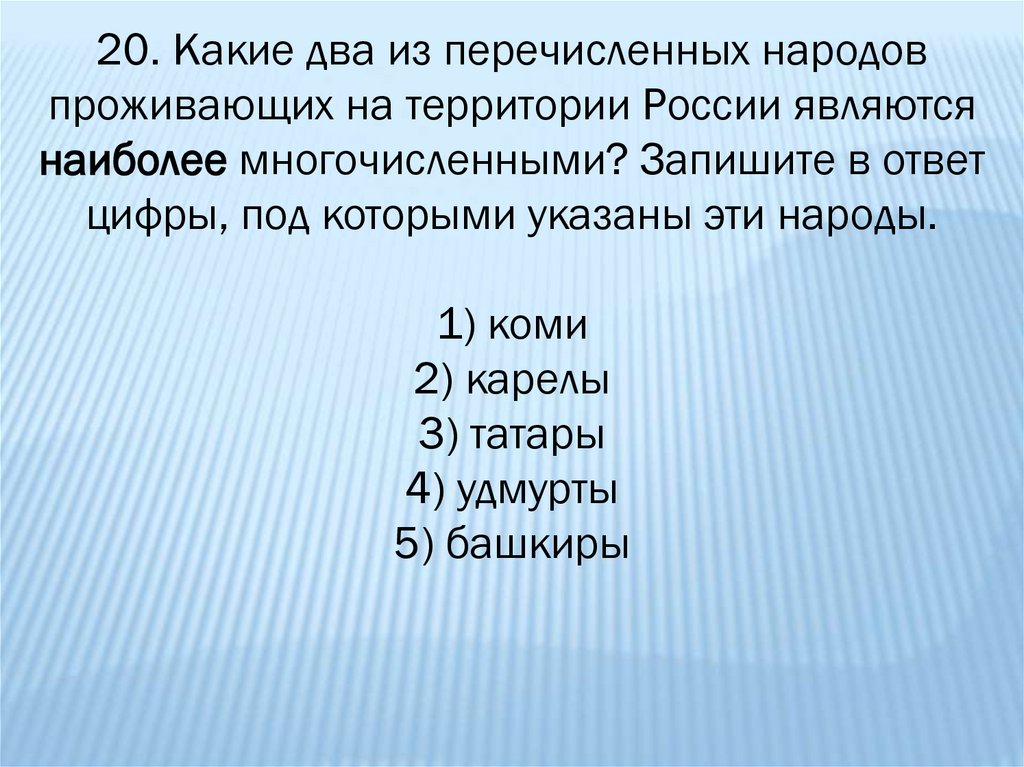 20. Какие два из перечисленных народов проживающих на территории России являются наиболее многочисленными? Запишите в ответ цифры, под которыми указаны эти народы.

1) коми
2) карелы
3) татары
4) удмурты
5) башкиры